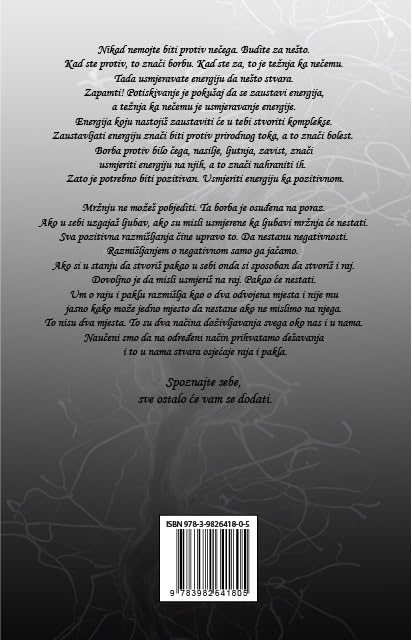 Nikad nemojte biti protiv nečega. Budite za nešto.
Kad ste protiv, to znači borbu. Kad ste za, to je težnja ka nečemu.
Tada usmjeravate energiju da nešto stvara.
Zapamti! Potiskivanje je pokušaj da se zaustavi energija,
a težnja ka nečemu je usmjeravanje energije.
Energija koju nastojiš zaustaviti će u tebi stvoriti komplekse.
Zaustavljati energiju znači biti protiv prirodnog toka, a to znači bolest.
Borba protiv bilo čega, nasilje, ljutnja, zavist, znači
usmjeriti energiju na njih, a to znači nahraniti ih.
Zato je potrebno biti pozitivan. Usmjeriti energiju ka pozitivnom.

Mržnju ne možeš pobjediti. Ta borba je osuđena na poraz.
Ako u sebi uzgajaš ljubav, ako su misli usmjerene ka ljubavi mržnja će nestati.
Sva pozitivna razmišljanja čine upravo to. Da nestanu negativnosti.
Razmišljanjem o negativnom samo ga jačamo.
Ako si u stanju da stvoriš pakao u sebi onda si sposoban da stvoriš i raj.
Dovoljno je da misli usmjeriš na raj. Pakao će nestati.
Um o raju i paklu razmišlja kao o dva odvojena mjesta i nije mu
jasno kako može jedno mjesto da nestane ako ne mislimo na njega.
To nisu dva mjesta. To su dva načina doživljavanja svega oko nas i u nama.
Naučeni smo da na određeni način prihvatamo dešavanja
i to u nama stvara osjećaje raja i pakla.

Spoznajte sebe,
sve ostalo će vam se dodati.

ISBN 978-3-9826418-0-5

9 783982 641805